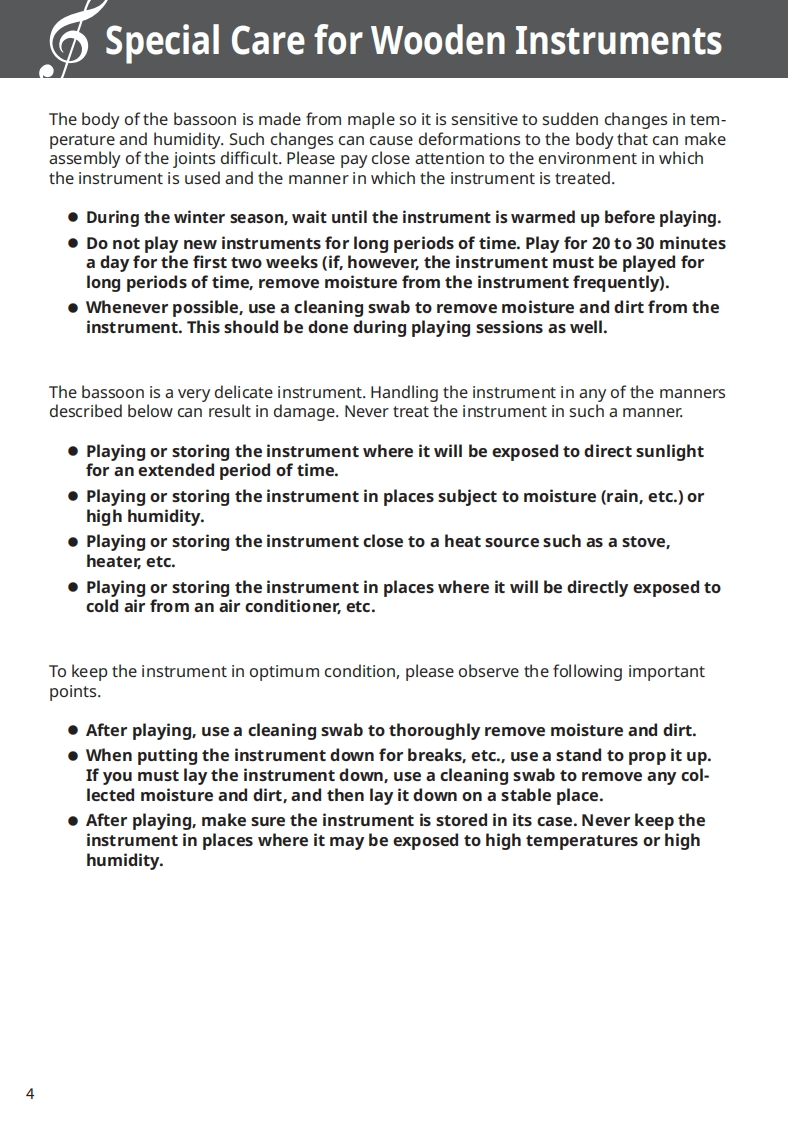 Special Care for Wooden Instruments

The body of the bassoon is made from maple so it is sensitive to sudden changes in temperature and humidity. Such changes can cause deformations to the body that can make assembly of the joints difficult. Please pay close attention to the environment in which the instrument is used and the manner in which the instrument is treated.

● During the winter season, wait until the instrument is warmed up before playing.
● Do not play new instruments for long periods of time. Play for 20 to 30 minutes a day for the first two weeks (if, however, the instrument must be played for long periods of time, remove moisture from the instrument frequently).
● Whenever possible, use a cleaning swab to remove moisture and dirt from the instrument. This should be done during playing sessions as well.

The bassoon is a very delicate instrument. Handling the instrument in any of the manners described below can result in damage. Never treat the instrument in such a manner.

● Playing or storing the instrument where it will be exposed to direct sunlight for an extended period of time.
● Playing or storing the instrument in places subject to moisture (rain, etc.) or high humidity.
● Playing or storing the instrument close to a heat source such as a stove, heater, etc.
● Playing or storing the instrument in places where it will be directly exposed to cold air from an air conditioner, etc.

To keep the instrument in optimum condition, please observe the following important points.

● After playing, use a cleaning swab to thoroughly remove moisture and dirt.
● When putting the instrument down for breaks, etc., use a stand to prop it up. If you must lay the instrument down, use a cleaning swab to remove any collected moisture and dirt, and then lay it down on a stable place.
● After playing, make sure the instrument is stored in its case. Never keep the instrument in places where it may be exposed to high temperatures or high humidity.

4